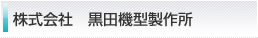 株式会社　黒田機型製作所